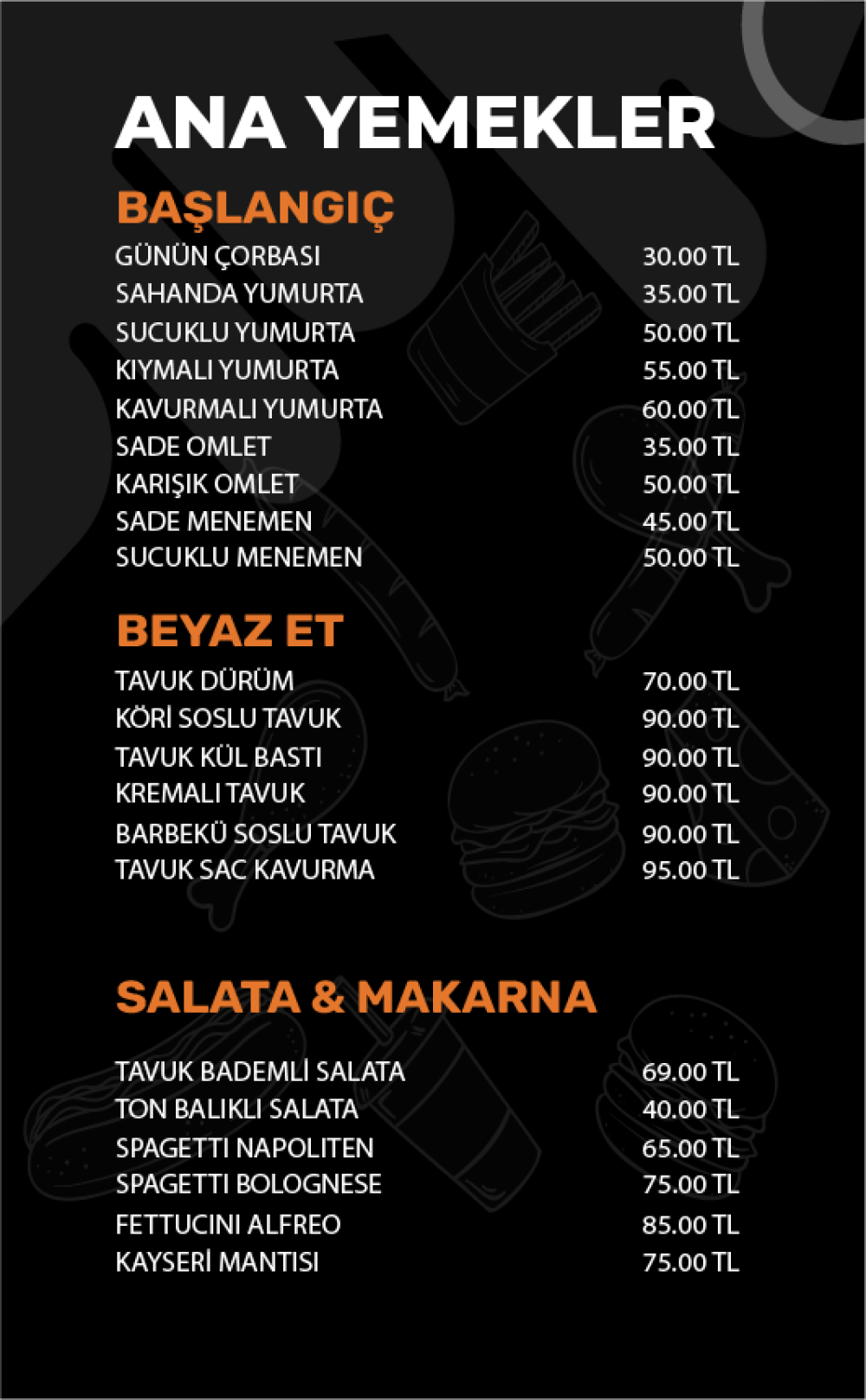 ANA YEMEKLER

BAŞLANGIÇ

GÜNÜN ÇORBASI 30.00 TL
SAHANDA YUMURTA 35.00 TL
SUCUKLU YUMURTA 50.00 TL
KIYMALI YUMURTA 55.00 TL
KAVURMALI YUMURTA 60.00 TL
SADE OMLET 35.00 TL
KARIŞIK OMLET 50.00 TL
SADE MENEMEN 45.00 TL
SUCUKLU MENEMEN 50.00 TL

BEYAZ ET

TAVUK DÜRÜM 70.00 TL
KÖRİ SOSLU TAVUK 90.00 TL
TAVUK KÜL BASTI 90.00 TL
KREMALI TAVUK 90.00 TL
BARBEKÜ SOSLU TAVUK 90.00 TL
TAVUK SAC KAVURMA 95.00 TL

SALATA & MAKARNA

TAVUK BADEMLİ SALATA 69.00 TL
TON BALIKLI SALATA 40.00 TL
SPAGETTI NAPOLITEN 65.00 TL
SPAGETTI BOLOGNESE 75.00 TL
FETTUCINI ALFREO 85.00 TL
KAYSERİ MANTISI 75.00 TL